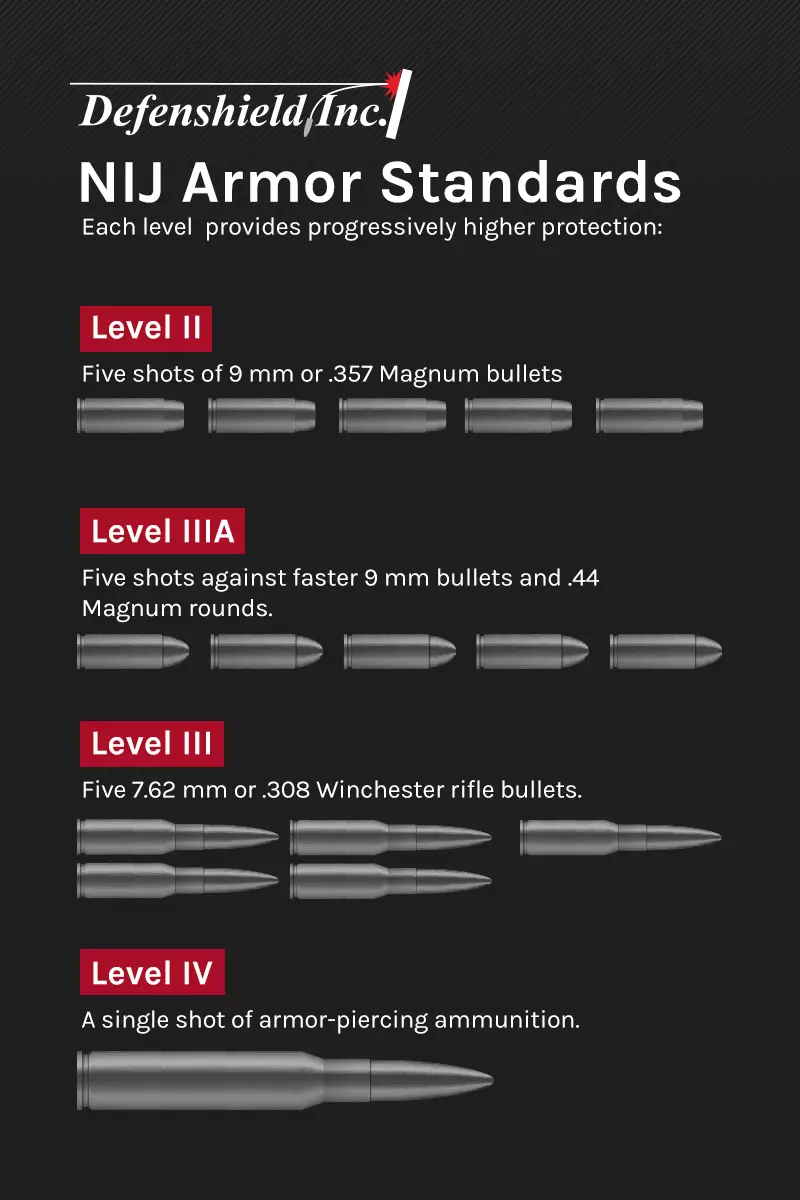 Defenshield Inc.

NIJ Armor Standards

Each level  provides progressively higher protection:

Level II

Five shots of 9 mm or .357 Magnum bullets

Level IIIA

Five shots against faster 9 mm bullets and .44 Magnum rounds.

Level III

Five 7.62 mm or .308 Winchester rifle bullets.

Level IV

A single shot of armor-piercing ammunition.